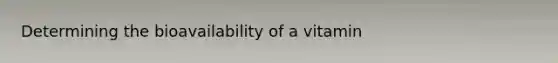 Determining the bioavailability of a vitamin